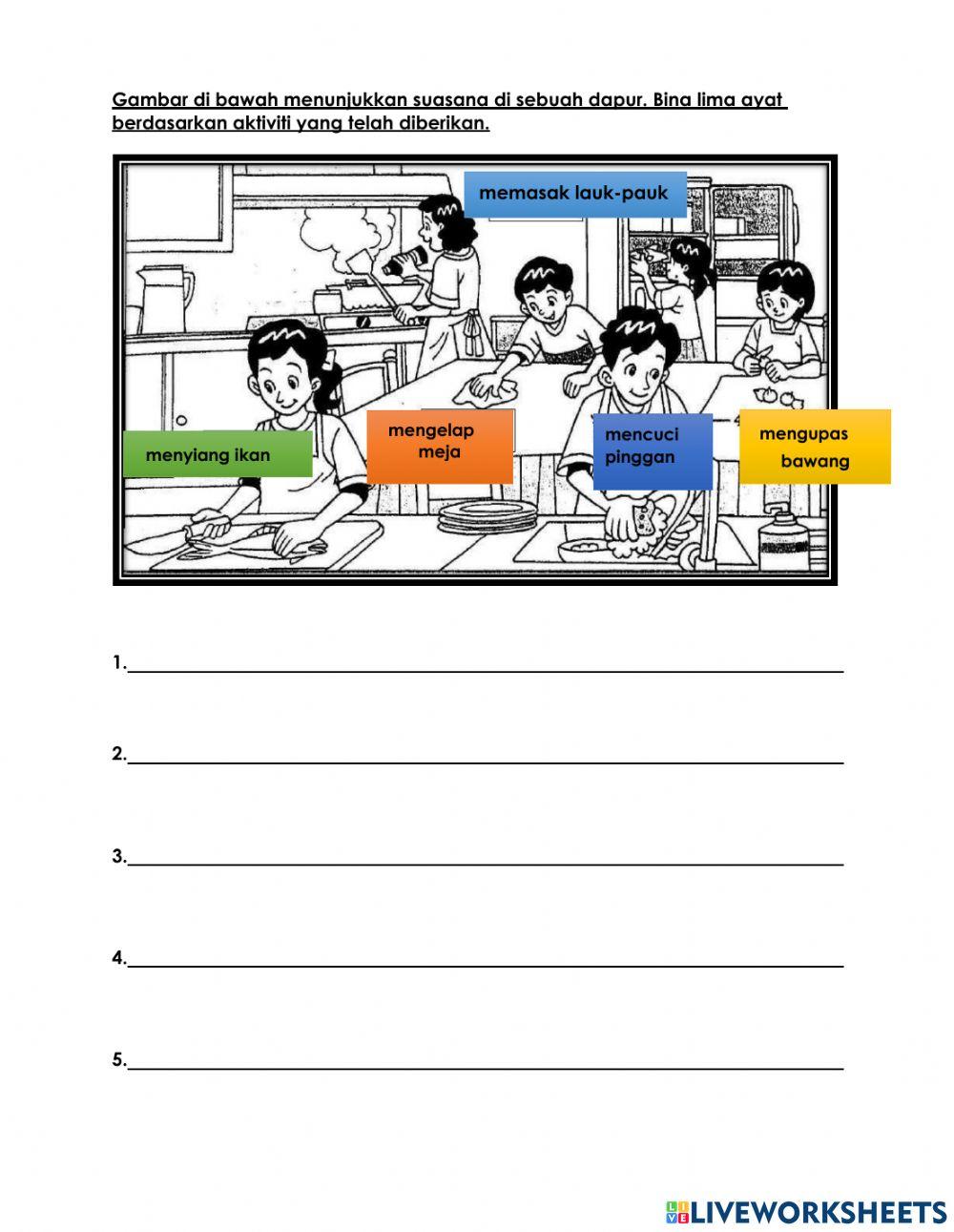 Gambar di bawah menunjukkan suasana di sebuah dapur. Bina lima ayat berdasarkan aktiviti yang telah diberikan.

memasak lauk-pauk

menyiang ikan

mengelap meja

mencuci pinggan

mengupas bawang

1.____

2.____

3.____

4.____

5.____

LIVEWORKSHEETS